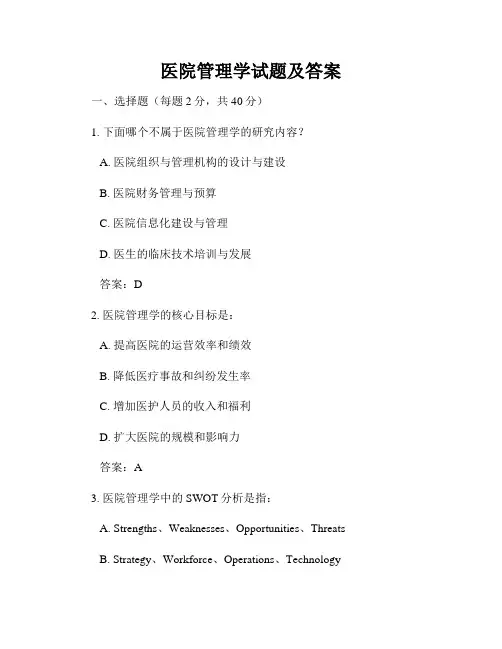 医院管理学试题及答案

一、选择题（每题 2 分，共 40 分）

1. 下面哪个不属于医院管理学的研究内容？

A. 医院组织与管理机构的设计与建设

B. 医院财务管理与预算

C. 医院信息化建设与管理

D. 医生的临床技术培训与发展

答案：D

2. 医院管理学的核心目标是：

A. 提高医院的运营效率和绩效

B. 降低医疗事故和纠纷发生率

C. 增加医护人员的收入和福利

D. 扩大医院的规模和影响力

答案：A

3. 医院管理学中的 SWOT 分析是指：

A. Strengths、Weaknesses、Opportunities、Threats

B. Strategy、Workforce、Operations、Technology